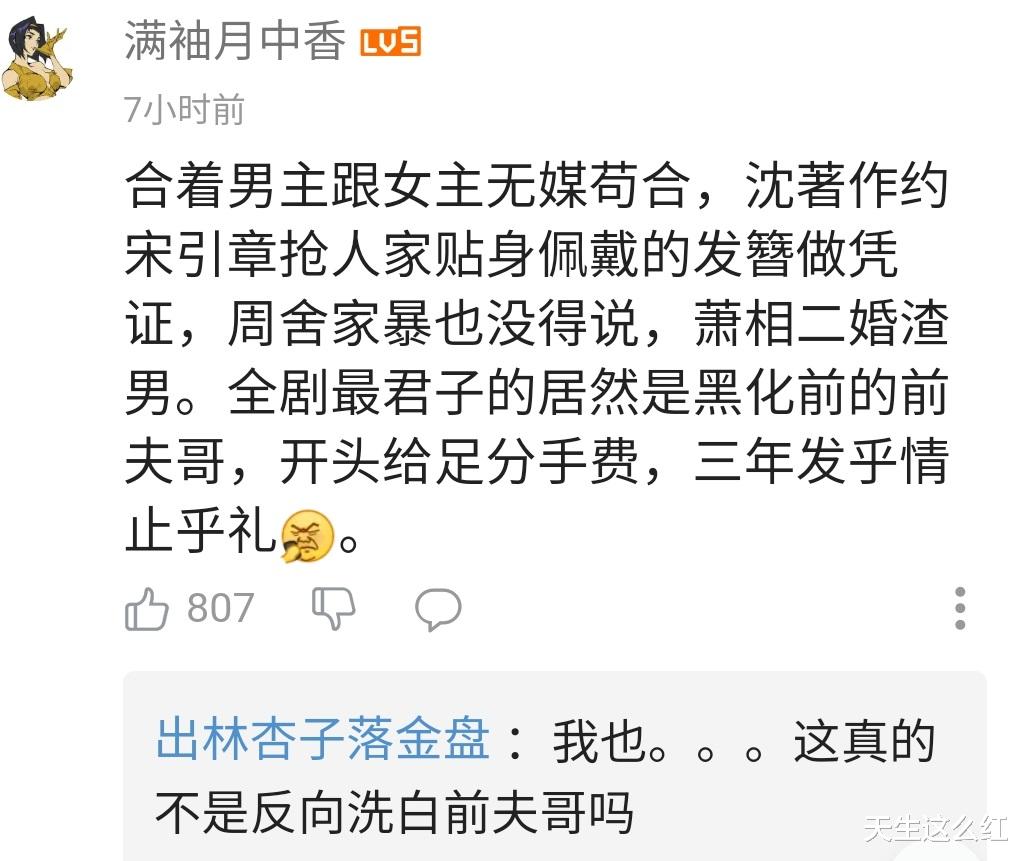 满袖月中香 LV5

7小时前

合着男主跟女主无媒苟合，沈著作约宋引章抢人家贴身佩戴的发簪做凭证，周舍家暴也没得说，萧相二婚渣男。全剧最君子的居然是黑化前的前夫哥，开头给足分手费，三年发乎情止乎礼。

807

出林杏子落金盘：我也。。。这真的不是反向洗白前夫哥吗

天生这么红